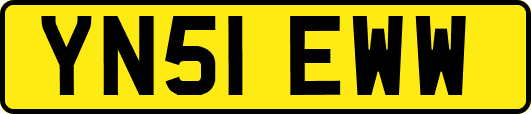 YN51 EWW